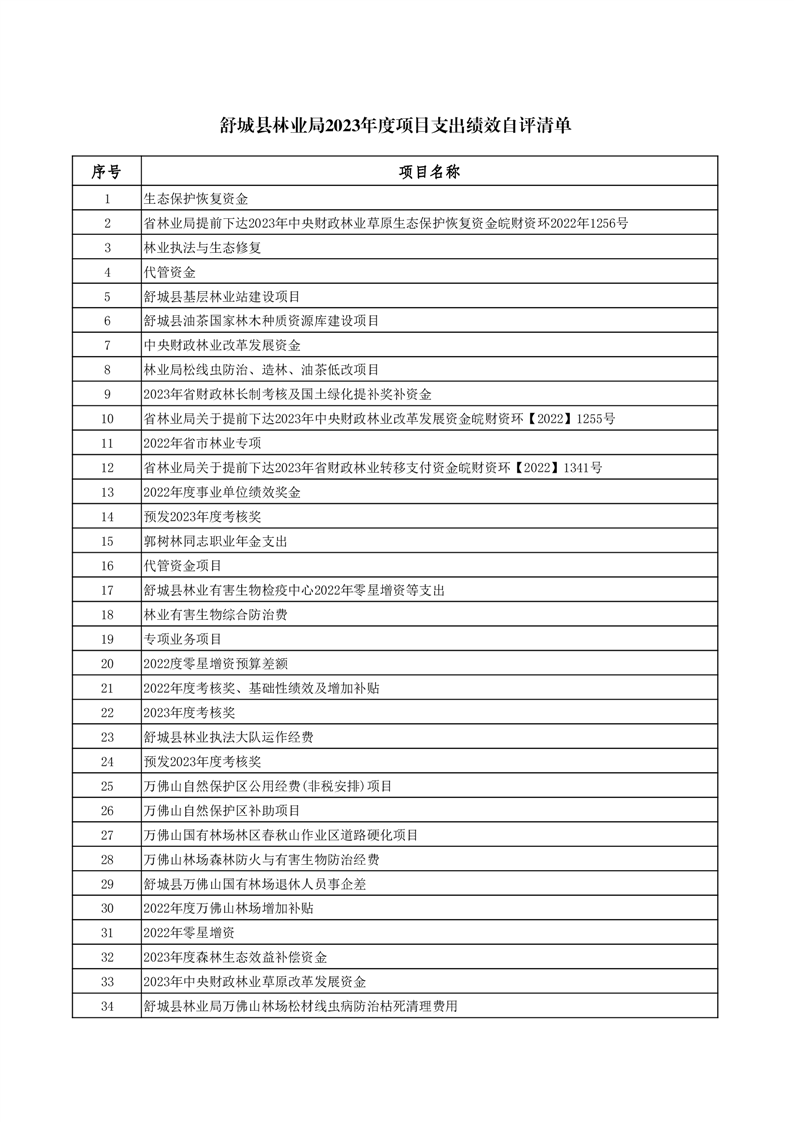 舒城县林业局2023年度项目支出绩效自评清单

| 序号 | 项目名称 |
|---|---|
| 1 | 生态保护恢复资金 |
| 2 | 省林业局提前下达2023年中央财政林业草原生态保护恢复资金皖财资环2022年1256号 |
| 3 | 林业执法与生态修复 |
| 4 | 代管资金 |
| 5 | 舒城县基层林业站建设项目 |
| 6 | 舒城县油茶国家林木种质资源库建设项目 |
| 7 | 中央财政林业改革发展资金 |
| 8 | 林业局松线虫防治、造林、油茶低改项目 |
| 9 | 2023年省财政林长制考核及国土绿化提补奖补资金 |
| 10 | 省林业局关于提前下达2023年中央财政林业改革发展资金皖财资环【2022】1255号 |
| 11 | 2022年省市林业专项 |
| 12 | 省林业局关于提前下达2023年省财政林业转移支付资金皖财资环【2022】1341号 |
| 13 | 2022年度事业单位绩效奖金 |
| 14 | 预发2023年度考核奖 |
| 15 | 郭树林同志职业年金支出 |
| 16 | 代管资金项目 |
| 17 | 舒城县林业有害生物检疫中心2022年零星增资等支出 |
| 18 | 林业有害生物综合防治费 |
| 19 | 专项业务项目 |
| 20 | 2022度零星增资预算差额 |
| 21 | 2022年度考核奖、基础性绩效及增加补贴 |
| 22 | 2023年度考核奖 |
| 23 | 舒城县林业执法大队运作经费 |
| 24 | 预发2023年度考核奖 |
| 25 | 万佛山自然保护区公用经费(非税安排)项目 |
| 26 | 万佛山自然保护区补助项目 |
| 27 | 万佛山国有林场林区春秋山作业区道路硬化项目 |
| 28 | 万佛山林场森林防火与有害生物防治经费 |
| 29 | 舒城县万佛山国有林场退休人员事企差 |
| 30 | 2022年度万佛山林场增加补贴 |
| 31 | 2022年零星增资 |
| 32 | 2023年度森林生态效益补偿资金 |
| 33 | 2023年中央财政林业草原改革发展资金 |
| 34 | 舒城县林业局万佛山林场松材线虫病防治枯死清理费用 |